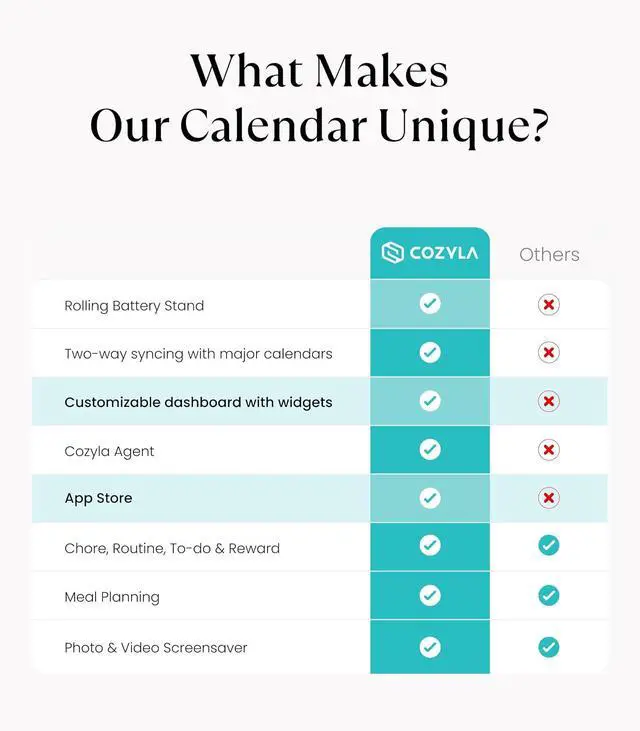 What Makes
Our Calendar Unique?

| | COZYLA | Others |
|---|---|---|
| Rolling Battery Stand | ✓ | ✗ |
| Two-way syncing with major calendars | ✓ | ✗ |
| Customizable dashboard with widgets | ✓ | ✗ |
| Cozyla Agent | ✓ | ✗ |
| App Store | ✓ | ✗ |
| Chore, Routine, To-do & Reward | ✓ | ✓ |
| Meal Planning | ✓ | ✓ |
| Photo & Video Screensaver | ✓ | ✓ |